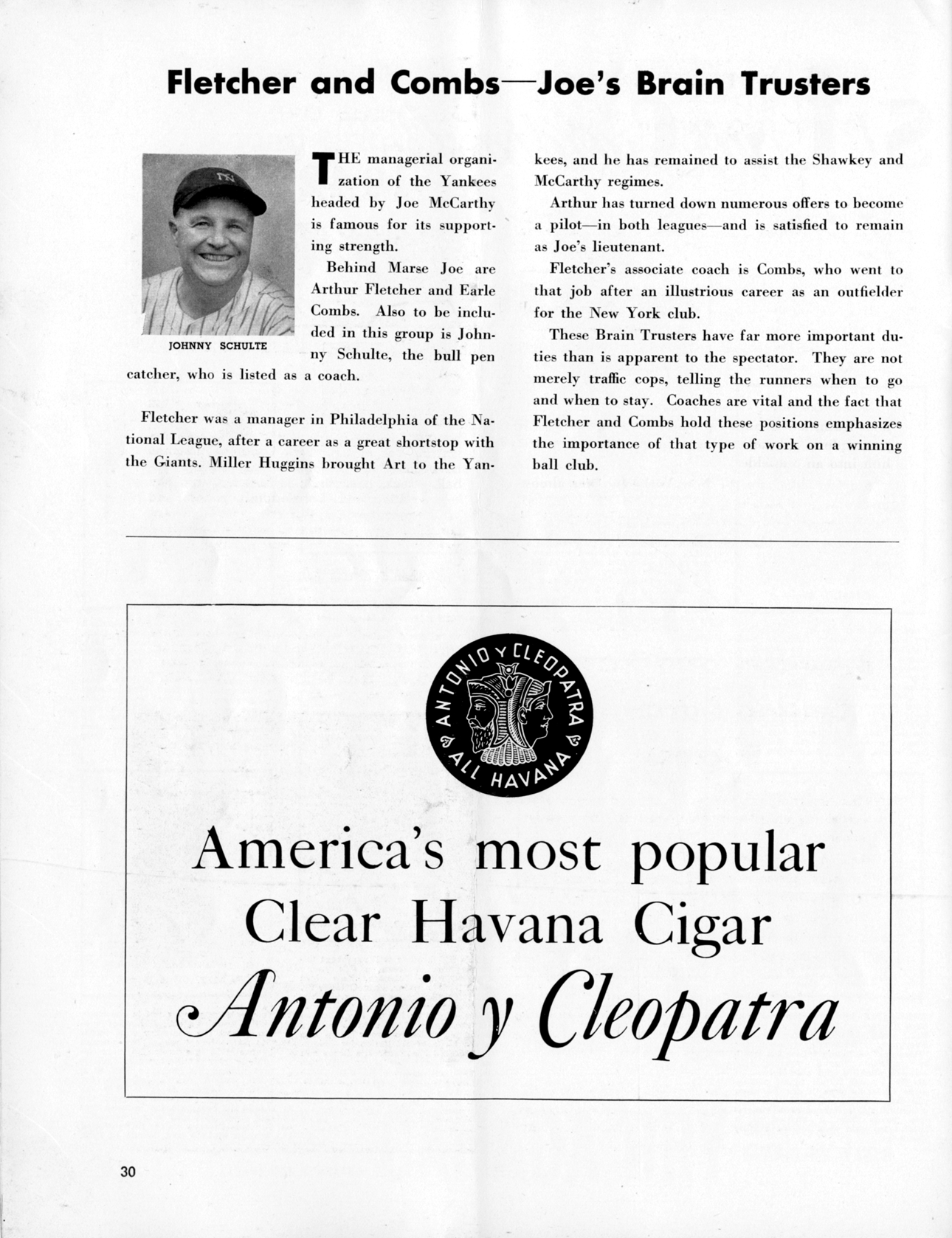 Fletcher and Combs—Joe's Brain Trusters

JOHNNY SCHULTE

THE managerial organization of the Yankees headed by Joe McCarthy is famous for its supporting strength.

Behind Marse Joe are Arthur Fletcher and Earle Combs. Also to be included in this group is Johnny Schulte, the bull pen catcher, who is listed as a coach.

Fletcher was a manager in Philadelphia of the National League, after a career as a great shortstop with the Giants. Miller Huggins brought Art to the Yankees, and he has remained to assist the Shawkey and McCarthy regimes.

Arthur has turned down numerous offers to become a pilot—in both leagues—and is satisfied to remain as Joe's lieutenant.

Fletcher's associate coach is Combs, who went to that job after an illustrious career as an outfielder for the New York club.

These Brain Trusters have far more important duties than is apparent to the spectator. They are not merely traffic cops, telling the runners when to go and when to stay. Coaches are vital and the fact that Fletcher and Combs hold these positions emphasizes the importance of that type of work on a winning ball club.

ANTONIO Y CLEOPATRA ALL HAVANA

America's most popular Clear Havana Cigar Antonio y Cleopatra

30